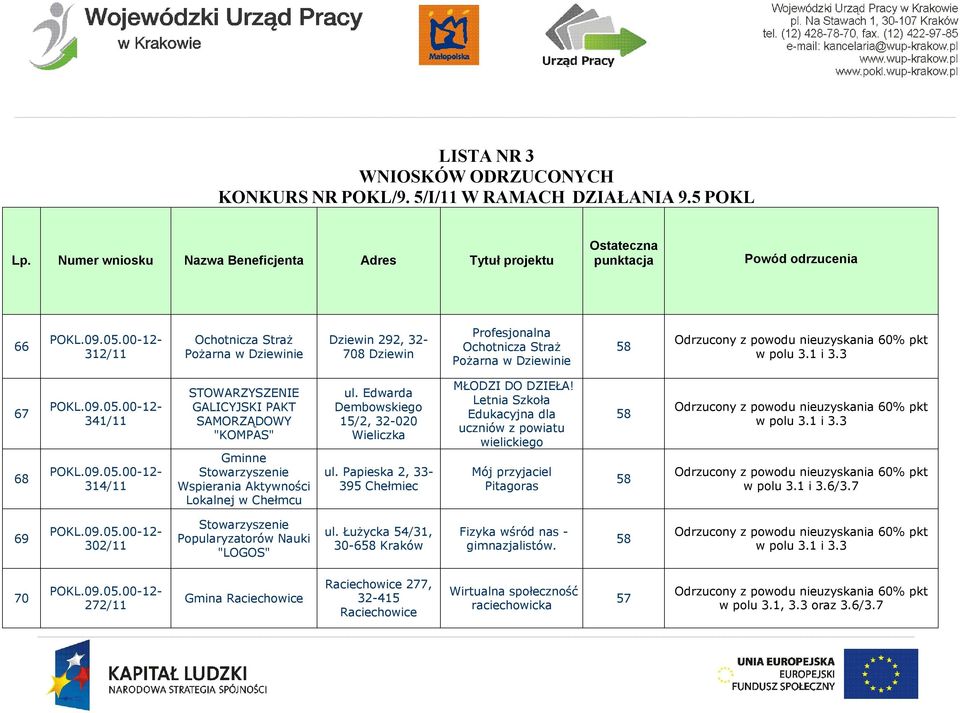 Wojewódzki Urząd Pracy w Krakowie

Małopolska

Urząd Pracy

Wojewódzki Urząd Pracy w Krakowie
pl. Na Stawach 1, 30-107 Kraków
tel. (12) 428-78-70, fax. (12) 422-97-85
e-mail: kancelaria@wup-krakow.pl
www.wup-krakow.pl
www.pokl.wup-krakow.pl

LISTA NR 3
WNIOSKÓW ODRZUCONYCH
KONKURS NR POKL/9. 5/I/11 W RAMACH DZIAŁANIA 9.5 POKL

| Lp. | Numer wniosku | Nazwa Beneficjenta | Adres | Tytuł projektu | Ostateczna punktacja | Powód odrzucenia |
|---|---|---|---|---|---|---|
| 66 | POKL.09.05.00-12-312/11 | Ochotnicza Straż Pożarna w Dziewinie | Dziewin 292, 32-708 Dziewin | Profesjonalna Ochotnicza Straż Pożarna w Dziewinie | 58 | Odrzucony z powodu nieuzyskania 60% pkt w polu 3.1 i 3.3 |
| 67 | POKL.09.05.00-12-341/11 | STOWARZYSZENIE GALICYJSKI PAKT SAMORZĄDOWY "KOMPAS" | ul. Edwarda Dembowskiego 15/2, 32-020 Wieliczka | MŁODZI DO DZIEŁA! Letnia Szkoła Edukacyjna dla uczniów z powiatu wielickiego | 58 | Odrzucony z powodu nieuzyskania 60% pkt w polu 3.1 i 3.3 |
| 68 | POKL.09.05.00-12-314/11 | Gminne Stowarzyszenie Wspierania Aktywności Lokalnej w Chełmcu | ul. Papieska 2, 33-395 Chełmiec | Mój przyjaciel Pitagoras | 58 | Odrzucony z powodu nieuzyskania 60% pkt w polu 3.1 i 3.6/3.7 |
| 69 | POKL.09.05.00-12-302/11 | Stowarzyszenie Popularyzatorów Nauki "LOGOS" | ul. Łużycka 54/31, 30-658 Kraków | Fizyka wśród nas - gimnazjalistów. | 58 | Odrzucony z powodu nieuzyskania 60% pkt w polu 3.1 i 3.3 |
| 70 | POKL.09.05.00-12-272/11 | Gmina Raciechowice | Raciechowice 277, 32-415 Raciechowice | Wirtualna społeczność raciechowicka | 57 | Odrzucony z powodu nieuzyskania 60% pkt w polu 3.1, 3.3 oraz 3.6/3.7 |

KAPITAŁ LUDZKI
NARODOWA STRATEGIA SPÓJNOŚCI

UNIA EUROPEJSKA
EUROPEJSKI FUNDUSZ SPOŁECZNY